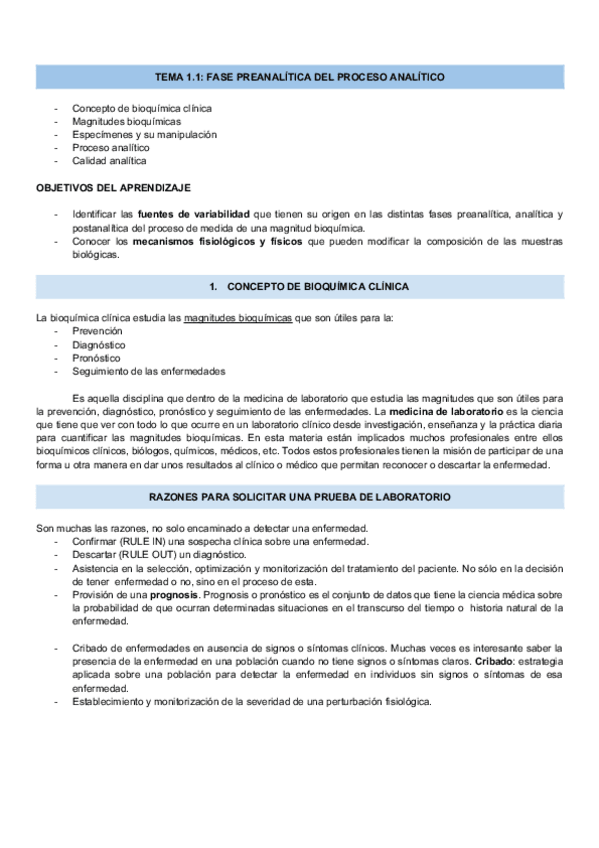 TEMA 1.1: FASE PREANALÍTICA DEL PROCESO ANALÍTICO

- Concepto de bioquímica clínica
- Magnitudes bioquímicas
- Especímenes y su manipulación
- Proceso analítico
- Calidad analítica

OBJETIVOS DEL APRENDIZAJE

- Identificar las fuentes de variabilidad que tienen su origen en las distintas fases preanalítica, analítica y postanalítica del proceso de medida de una magnitud bioquímica.
- Conocer los mecanismos fisiológicos y físicos que pueden modificar la composición de las muestras biológicas.

1. CONCEPTO DE BIOQUÍMICA CLÍNICA

La bioquímica clínica estudia las magnitudes bioquímicas que son útiles para la:
- Prevención
- Diagnóstico
- Pronóstico
- Seguimiento de las enfermedades

Es aquella disciplina que dentro de la medicina de laboratorio que estudia las magnitudes que son útiles para la prevención, diagnóstico, pronóstico y seguimiento de las enfermedades. La medicina de laboratorio es la ciencia que tiene que ver con todo lo que ocurre en un laboratorio clínico desde investigación, enseñanza y la práctica diaria para cuantificar las magnitudes bioquímicas. En esta materia están implicados muchos profesionales entre ellos bioquímicos clínicos, biólogos, químicos, médicos, etc. Todos estos profesionales tienen la misión de participar de una forma u otra manera en dar unos resultados al clínico o médico que permitan reconocer o descartar la enfermedad.

RAZONES PARA SOLICITAR UNA PRUEBA DE LABORATORIO

Son muchas las razones, no solo encaminado a detectar una enfermedad.
- Confirmar (RULE IN) una sospecha clínica sobre una enfermedad.
- Descartar (RULE OUT) un diagnóstico.
- Asistencia en la selección, optimización y monitorización del tratamiento del paciente. No sólo en la decisión de tener enfermedad o no, sino en el proceso de esta.
- Provisión de una prognosis. Prognosis o pronóstico es el conjunto de datos que tiene la ciencia médica sobre la probabilidad de que ocurran determinadas situaciones en el transcurso del tiempo o historia natural de la enfermedad.

- Cribado de enfermedades en ausencia de signos o síntomas clínicos. Muchas veces es interesante saber la presencia de la enfermedad en una población cuando no tiene signos o síntomas claros. Cribado: estrategia aplicada sobre una población para detectar la enfermedad en individuos sin signos o síntomas de esa enfermedad.
- Establecimiento y monitorización de la severidad de una perturbación fisiológica.